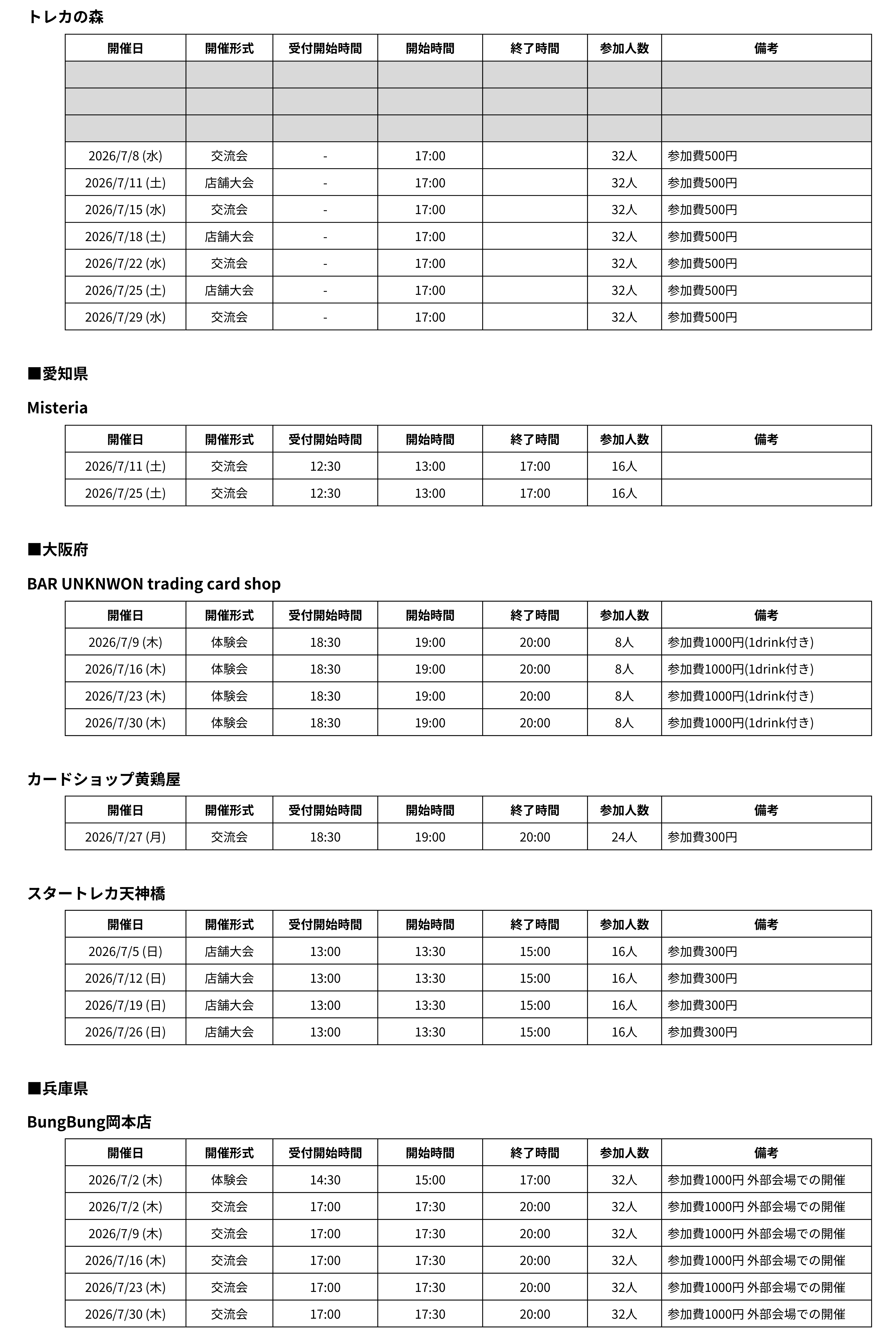 トレカの森

| 開催日 | 開催形式 | 受付開始時間 | 開始時間 | 終了時間 | 参加人数 | 備考 |
|---|---|---|---|---|---|---|
| | | | | | | |
| | | | | | | |
| | | | | | | |
| 2026/7/8 (水) | 交流会 | - | 17:00 | | 32人 | 参加費500円 |
| 2026/7/11 (土) | 店舗大会 | - | 17:00 | | 32人 | 参加費500円 |
| 2026/7/15 (水) | 交流会 | - | 17:00 | | 32人 | 参加費500円 |
| 2026/7/18 (土) | 店舗大会 | - | 17:00 | | 32人 | 参加費500円 |
| 2026/7/22 (水) | 交流会 | - | 17:00 | | 32人 | 参加費500円 |
| 2026/7/25 (土) | 店舗大会 | - | 17:00 | | 32人 | 参加費500円 |
| 2026/7/29 (水) | 交流会 | - | 17:00 | | 32人 | 参加費500円 |

■愛知県

Misteria

| 開催日 | 開催形式 | 受付開始時間 | 開始時間 | 終了時間 | 参加人数 | 備考 |
|---|---|---|---|---|---|---|
| 2026/7/11 (土) | 交流会 | 12:30 | 13:00 | 17:00 | 16人 | |
| 2026/7/25 (土) | 交流会 | 12:30 | 13:00 | 17:00 | 16人 | |

■大阪府

BAR UNKNWON trading card shop

| 開催日 | 開催形式 | 受付開始時間 | 開始時間 | 終了時間 | 参加人数 | 備考 |
|---|---|---|---|---|---|---|
| 2026/7/9 (木) | 体験会 | 18:30 | 19:00 | 20:00 | 8人 | 参加費1000円(1drink付き) |
| 2026/7/16 (木) | 体験会 | 18:30 | 19:00 | 20:00 | 8人 | 参加費1000円(1drink付き) |
| 2026/7/23 (木) | 体験会 | 18:30 | 19:00 | 20:00 | 8人 | 参加費1000円(1drink付き) |
| 2026/7/30 (木) | 体験会 | 18:30 | 19:00 | 20:00 | 8人 | 参加費1000円(1drink付き) |

カードショップ黄鶏屋

| 開催日 | 開催形式 | 受付開始時間 | 開始時間 | 終了時間 | 参加人数 | 備考 |
|---|---|---|---|---|---|---|
| 2026/7/27 (月) | 交流会 | 18:30 | 19:00 | 20:00 | 24人 | 参加費300円 |

スタートレカ天神橋

| 開催日 | 開催形式 | 受付開始時間 | 開始時間 | 終了時間 | 参加人数 | 備考 |
|---|---|---|---|---|---|---|
| 2026/7/5 (日) | 店舗大会 | 13:00 | 13:30 | 15:00 | 16人 | 参加費300円 |
| 2026/7/12 (日) | 店舗大会 | 13:00 | 13:30 | 15:00 | 16人 | 参加費300円 |
| 2026/7/19 (日) | 店舗大会 | 13:00 | 13:30 | 15:00 | 16人 | 参加費300円 |
| 2026/7/26 (日) | 店舗大会 | 13:00 | 13:30 | 15:00 | 16人 | 参加費300円 |

■兵庫県

BungBung岡本店

| 開催日 | 開催形式 | 受付開始時間 | 開始時間 | 終了時間 | 参加人数 | 備考 |
|---|---|---|---|---|---|---|
| 2026/7/2 (木) | 体験会 | 14:30 | 15:00 | 17:00 | 32人 | 参加費1000円 外部会場での開催 |
| 2026/7/2 (木) | 交流会 | 17:00 | 17:30 | 20:00 | 32人 | 参加費1000円 外部会場での開催 |
| 2026/7/9 (木) | 交流会 | 17:00 | 17:30 | 20:00 | 32人 | 参加費1000円 外部会場での開催 |
| 2026/7/16 (木) | 交流会 | 17:00 | 17:30 | 20:00 | 32人 | 参加費1000円 外部会場での開催 |
| 2026/7/23 (木) | 交流会 | 17:00 | 17:30 | 20:00 | 32人 | 参加費1000円 外部会場での開催 |
| 2026/7/30 (木) | 交流会 | 17:00 | 17:30 | 20:00 | 32人 | 参加費1000円 外部会場での開催 |